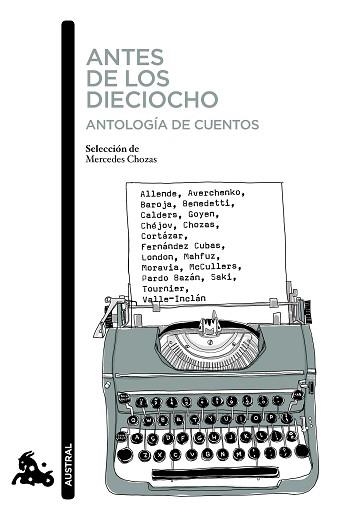 ANTES DE LOS DIECIOCHO

ANTOLOGÍA DE CUENTOS

Selección de
Mercedes Chozas

Allende, Averchenko, Baroja, Benedetti, Calders, Goyen, Chéjov, Chozas, Cortázar, Fernández Cubas, London, Mahfuz, Moravia, McCullers, Pardo Bazán, Saki, Tournier, Valle-Inclán

AUSTRAL